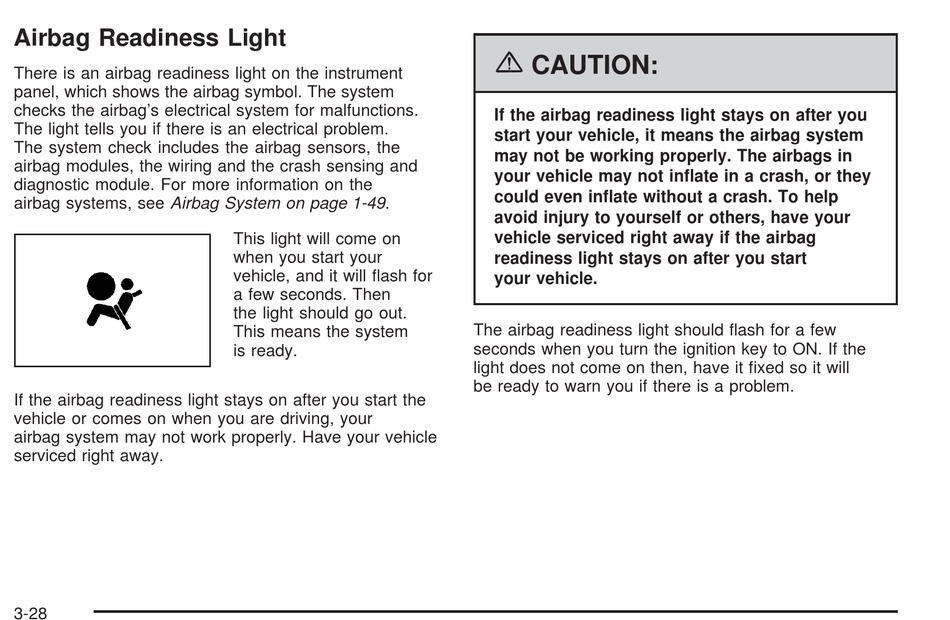 Airbag Readiness Light

There is an airbag readiness light on the instrument panel, which shows the airbag symbol. The system checks the airbag's electrical system for malfunctions. The light tells you if there is an electrical problem. The system check includes the airbag sensors, the airbag modules, the wiring and the crash sensing and diagnostic module. For more information on the airbag systems, see Airbag System on page 1-49.

This light will come on when you start your vehicle, and it will flash for a few seconds. Then the light should go out. This means the system is ready.

If the airbag readiness light stays on after you start the vehicle or comes on when you are driving, your airbag system may not work properly. Have your vehicle serviced right away.

CAUTION:

If the airbag readiness light stays on after you start your vehicle, it means the airbag system may not be working properly. The airbags in your vehicle may not inflate in a crash, or they could even inflate without a crash. To help avoid injury to yourself or others, have your vehicle serviced right away if the airbag readiness light stays on after you start your vehicle.

The airbag readiness light should flash for a few seconds when you turn the ignition key to ON. If the light does not come on then, have it fixed so it will be ready to warn you if there is a problem.

3-28